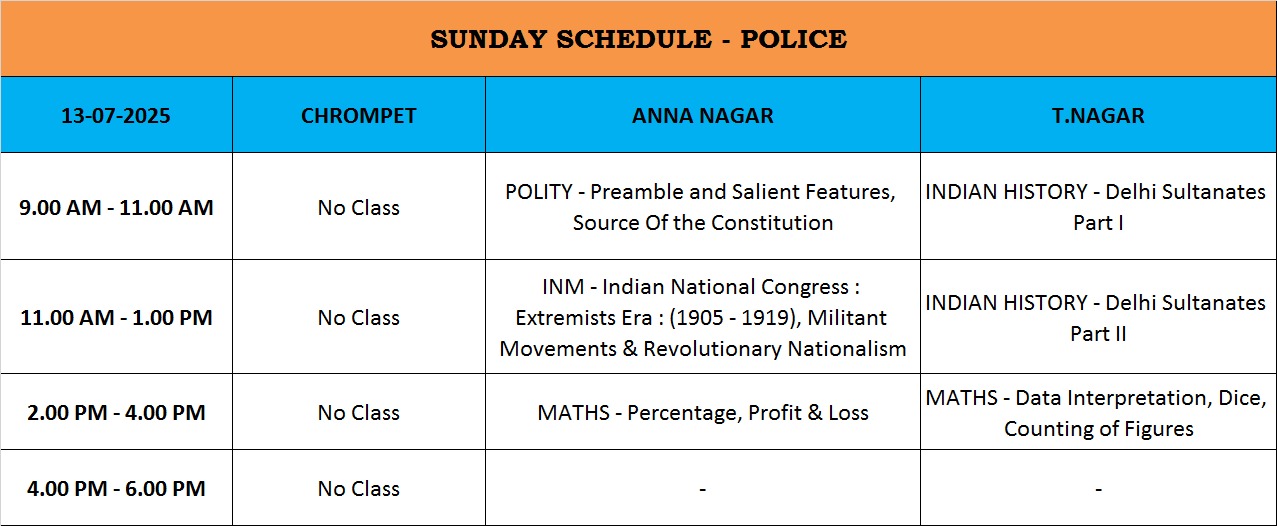 SUNDAY SCHEDULE - POLICE

| 13-07-2025 | CHROMPET | ANNA NAGAR | T.NAGAR |
|---|---|---|---|
| 9.00 AM - 11.00 AM | No Class | POLITY - Preamble and Salient Features, Source Of the Constitution | INDIAN HISTORY - Delhi Sultanates Part I |
| 11.00 AM - 1.00 PM | No Class | INM - Indian National Congress : Extremists Era : (1905 - 1919), Militant Movements & Revolutionary Nationalism | INDIAN HISTORY - Delhi Sultanates Part II |
| 2.00 PM - 4.00 PM | No Class | MATHS - Percentage, Profit & Loss | MATHS - Data Interpretation, Dice, Counting of Figures |
| 4.00 PM - 6.00 PM | No Class | - | - |